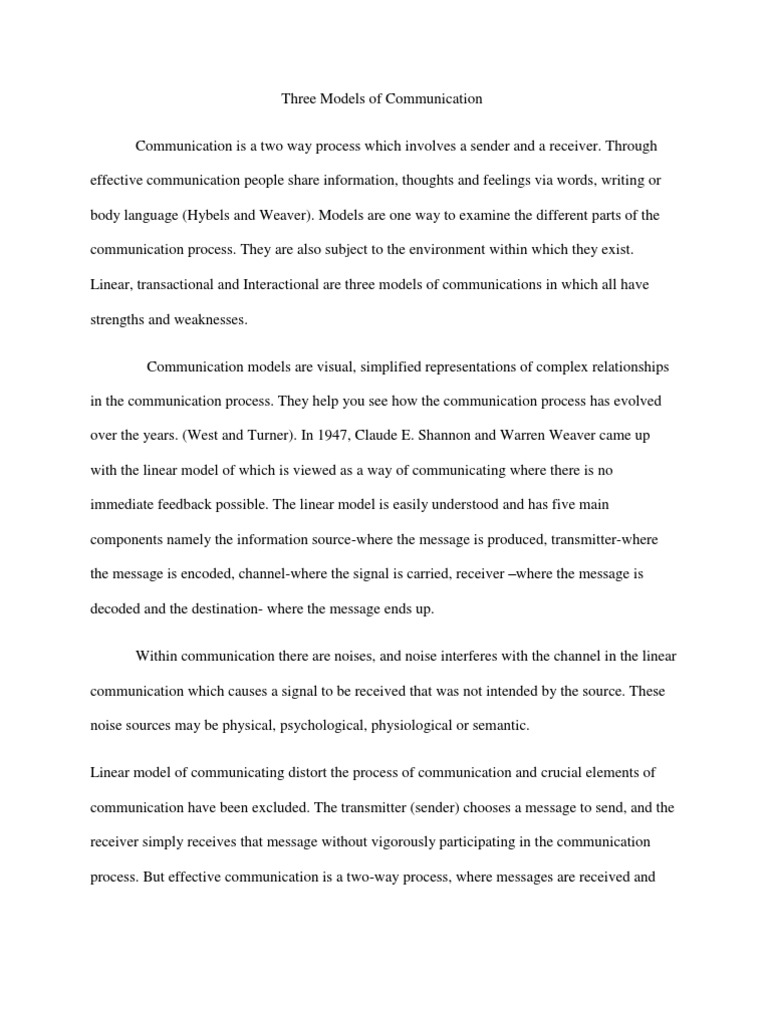 Three Models of Communication

Communication is a two way process which involves a sender and a receiver. Through effective communication people share information, thoughts and feelings via words, writing or body language (Hybels and Weaver). Models are one way to examine the different parts of the communication process. They are also subject to the environment within which they exist. Linear, transactional and Interactional are three models of communications in which all have strengths and weaknesses.

Communication models are visual, simplified representations of complex relationships in the communication process. They help you see how the communication process has evolved over the years. (West and Turner). In 1947, Claude E. Shannon and Warren Weaver came up with the linear model of which is viewed as a way of communicating where there is no immediate feedback possible. The linear model is easily understood and has five main components namely the information source-where the message is produced, transmitter-where the message is encoded, channel-where the signal is carried, receiver –where the message is decoded and the destination- where the message ends up.

Within communication there are noises, and noise interferes with the channel in the linear communication which causes a signal to be received that was not intended by the source. These noise sources may be physical, psychological, physiological or semantic.

Linear model of communicating distort the process of communication and crucial elements of communication have been excluded. The transmitter (sender) chooses a message to send, and the receiver simply receives that message without vigorously participating in the communication process. But effective communication is a two-way process, where messages are received and